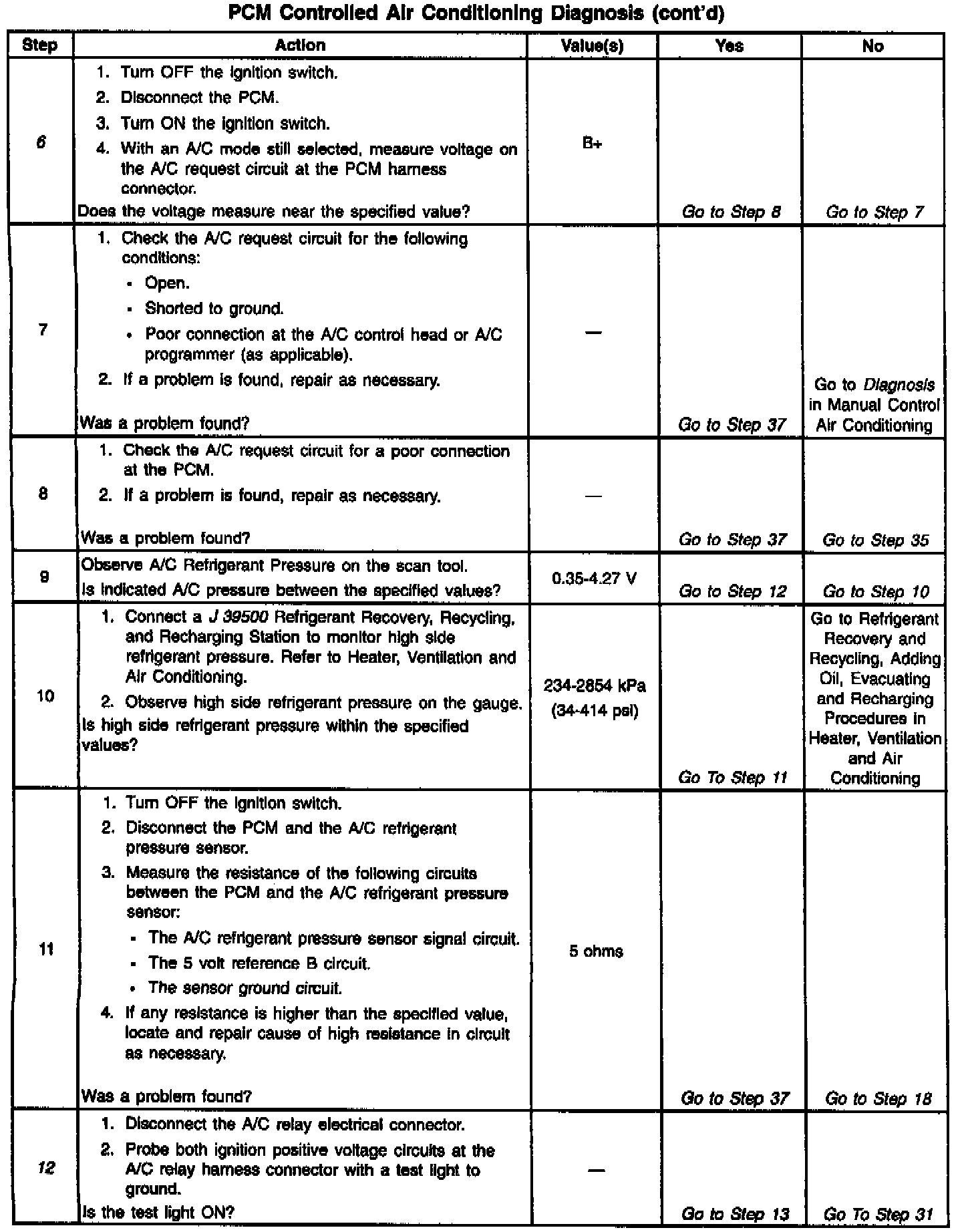 PCM Controlled Air Conditioning Diagnosis (cont'd)

| Step | Action | Value(s) | Yes | No |
|---|---|---|---|---|
| 6 | 1. Turn OFF the ignition switch. 2. Disconnect the PCM. 3. Turn ON the ignition switch. 4. With an A/C mode still selected, measure voltage on the A/C request circuit at the PCM harness connector. Does the voltage measure near the specified value? | B+ | Go to Step 8 | Go to Step 7 |
| 7 | 1. Check the A/C request circuit for the following conditions: • Open. • Shorted to ground. • Poor connection at the A/C control head or A/C programmer (as applicable). 2. If a problem is found, repair as necessary. Was a problem found? | — | Go to Step 37 | Go to Diagnosis in Manual Control Air Conditioning |
| 8 | 1. Check the A/C request circuit for a poor connection at the PCM. 2. If a problem is found, repair as necessary. Was a problem found? | — | Go to Step 37 | Go to Step 35 |
| 9 | Observe A/C Refrigerant Pressure on the scan tool. Is indicated A/C pressure between the specified values? | 0.35-4.27 V | Go to Step 12 | Go to Step 10 |
| 10 | 1. Connect a J 39500 Refrigerant Recovery, Recycling, and Recharging Station to monitor high side refrigerant pressure. Refer to Heater, Ventilation and Air Conditioning. 2. Observe high side refrigerant pressure on the gauge. Is high side refrigerant pressure within the specified values? | 234-2854 kPa (34-414 psi) | Go To Step 11 | Go to Refrigerant Recovery and Recycling, Adding Oil, Evacuating and Recharging Procedures in Heater, Ventilation and Air Conditioning |
| 11 | 1. Turn OFF the ignition switch. 2. Disconnect the PCM and the A/C refrigerant pressure sensor. 3. Measure the resistance of the following circuits between the PCM and the A/C refrigerant pressure sensor: • The A/C refrigerant pressure sensor signal circuit. • The 5 volt reference B circuit. • The sensor ground circuit. 4. If any resistance is higher than the specified value, locate and repair cause of high resistance in circuit as necessary. Was a problem found? | 5 ohms | Go to Step 37 | Go to Step 18 |
| 12 | 1. Disconnect the A/C relay electrical connector. 2. Probe both ignition positive voltage circuits at the A/C relay harness connector with a test light to ground. Is the test light ON? | — | Go to Step 13 | Go To Step 31 |